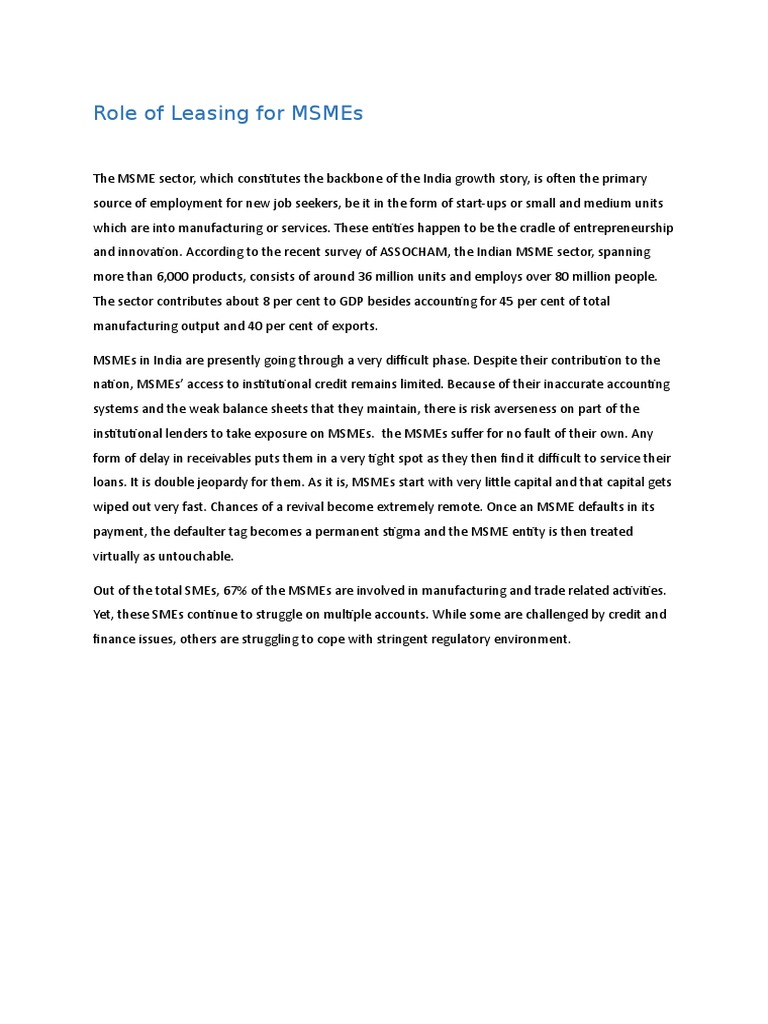 Role of Leasing for MSMEs

The MSME sector, which constitutes the backbone of the India growth story, is often the primary source of employment for new job seekers, be it in the form of start-ups or small and medium units which are into manufacturing or services. These entities happen to be the cradle of entrepreneurship and innovation. According to the recent survey of ASSOCHAM, the Indian MSME sector, spanning more than 6,000 products, consists of around 36 million units and employs over 80 million people. The sector contributes about 8 per cent to GDP besides accounting for 45 per cent of total manufacturing output and 40 per cent of exports.

MSMEs in India are presently going through a very difficult phase. Despite their contribution to the nation, MSMEs' access to institutional credit remains limited. Because of their inaccurate accounting systems and the weak balance sheets that they maintain, there is risk averseness on part of the institutional lenders to take exposure on MSMEs. the MSMEs suffer for no fault of their own. Any form of delay in receivables puts them in a very tight spot as they then find it difficult to service their loans. It is double jeopardy for them. As it is, MSMEs start with very little capital and that capital gets wiped out very fast. Chances of a revival become extremely remote. Once an MSME defaults in its payment, the defaulter tag becomes a permanent stigma and the MSME entity is then treated virtually as untouchable.

Out of the total SMEs, 67% of the MSMEs are involved in manufacturing and trade related activities. Yet, these SMEs continue to struggle on multiple accounts. While some are challenged by credit and finance issues, others are struggling to cope with stringent regulatory environment.